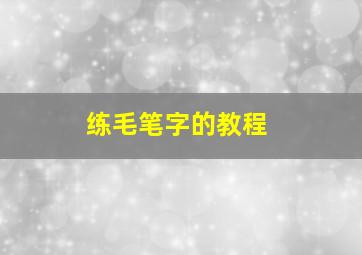 练毛笔字的教程